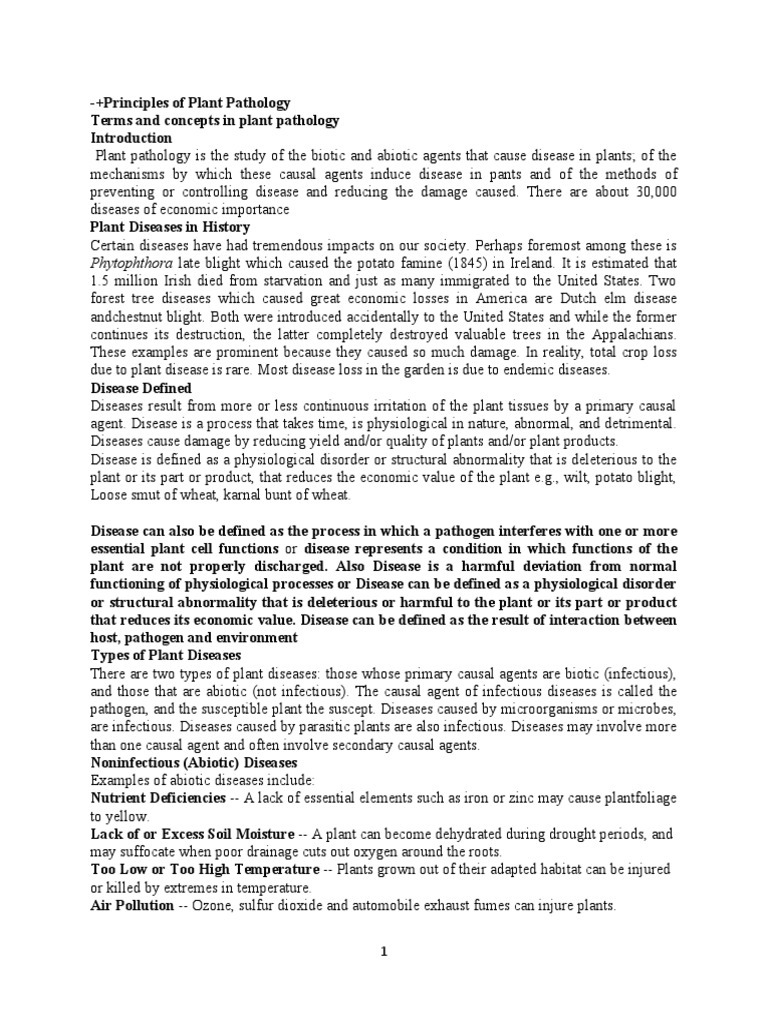 -+Principles of Plant Pathology
Terms and concepts in plant pathology
Introduction
Plant pathology is the study of the biotic and abiotic agents that cause disease in plants; of the mechanisms by which these causal agents induce disease in pants and of the methods of preventing or controlling disease and reducing the damage caused. There are about 30,000 diseases of economic importance
Plant Diseases in History
Certain diseases have had tremendous impacts on our society. Perhaps foremost among these is Phytophthora late blight which caused the potato famine (1845) in Ireland. It is estimated that 1.5 million Irish died from starvation and just as many immigrated to the United States. Two forest tree diseases which caused great economic losses in America are Dutch elm disease andchestnut blight. Both were introduced accidentally to the United States and while the former continues its destruction, the latter completely destroyed valuable trees in the Appalachians. These examples are prominent because they caused so much damage. In reality, total crop loss due to plant disease is rare. Most disease loss in the garden is due to endemic diseases.
Disease Defined
Diseases result from more or less continuous irritation of the plant tissues by a primary causal agent. Disease is a process that takes time, is physiological in nature, abnormal, and detrimental. Diseases cause damage by reducing yield and/or quality of plants and/or plant products.
Disease is defined as a physiological disorder or structural abnormality that is deleterious to the plant or its part or product, that reduces the economic value of the plant e.g., wilt, potato blight, Loose smut of wheat, karnal bunt of wheat.

Disease can also be defined as the process in which a pathogen interferes with one or more essential plant cell functions or disease represents a condition in which functions of the plant are not properly discharged. Also Disease is a harmful deviation from normal functioning of physiological processes or Disease can be defined as a physiological disorder or structural abnormality that is deleterious or harmful to the plant or its part or product that reduces its economic value. Disease can be defined as the result of interaction between host, pathogen and environment
Types of Plant Diseases
There are two types of plant diseases: those whose primary causal agents are biotic (infectious), and those that are abiotic (not infectious). The causal agent of infectious diseases is called the pathogen, and the susceptible plant the suscept. Diseases caused by microorganisms or microbes, are infectious. Diseases caused by parasitic plants are also infectious. Diseases may involve more than one causal agent and often involve secondary causal agents.
Noninfectious (Abiotic) Diseases
Examples of abiotic diseases include:
Nutrient Deficiencies -- A lack of essential elements such as iron or zinc may cause plantfoliage to yellow.
Lack of or Excess Soil Moisture -- A plant can become dehydrated during drought periods, and may suffocate when poor drainage cuts out oxygen around the roots.
Too Low or Too High Temperature -- Plants grown out of their adapted habitat can be injured or killed by extremes in temperature.
Air Pollution -- Ozone, sulfur dioxide and automobile exhaust fumes can injure plants.

1